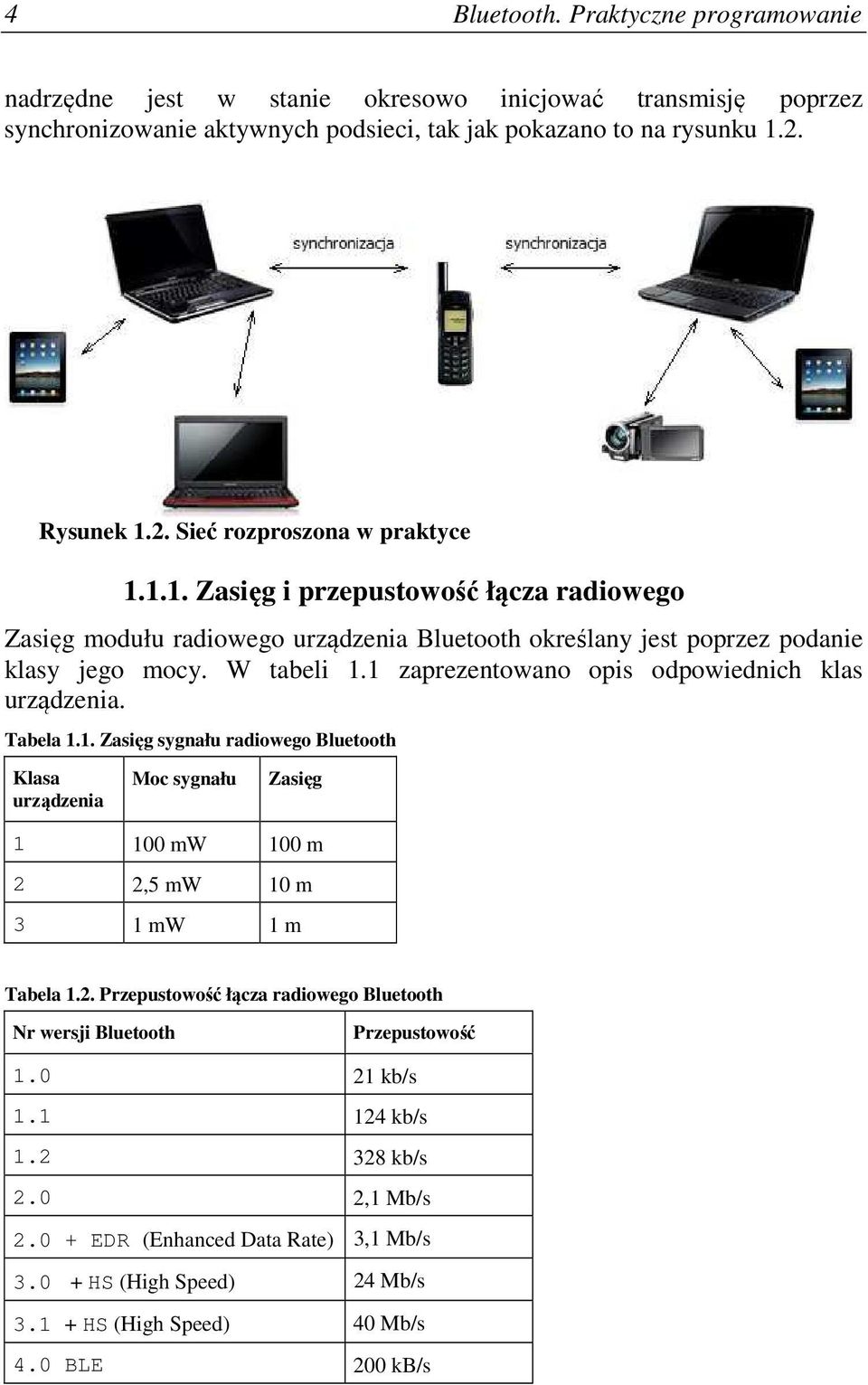 4 Bluetooth. Praktyczne programowanie

nadrzędne jest w stanie okresowo inicjować transmisję poprzez synchronizowanie aktywnych podsieci, tak jak pokazano to na rysunku 1.2.

synchronizacja

synchronizacja

Rysunek 1.2. Sieć rozproszona w praktyce

1.1.1. Zasięg i przepustowość łącza radiowego

Zasięg modułu radiowego urządzenia Bluetooth określany jest poprzez podanie klasy jego mocy. W tabeli 1.1 zaprezentowano opis odpowiednich klas urządzenia.

Tabela 1.1. Zasięg sygnału radiowego Bluetooth

| Klasa urządzenia | Moc sygnału | Zasięg |
|---|---|---|
| 1 | 100 mW | 100 m |
| 2 | 2,5 mW | 10 m |
| 3 | 1 mW | 1 m |

Tabela 1.2. Przepustowość łącza radiowego Bluetooth

| Nr wersji Bluetooth | Przepustowość |
|---|---|
| 1.0 | 21 kb/s |
| 1.1 | 124 kb/s |
| 1.2 | 328 kb/s |
| 2.0 | 2,1 Mb/s |
| 2.0 + EDR (Enhanced Data Rate) | 3,1 Mb/s |
| 3.0 + HS (High Speed) | 24 Mb/s |
| 3.1 + HS (High Speed) | 40 Mb/s |
| 4.0 BLE | 200 kB/s |